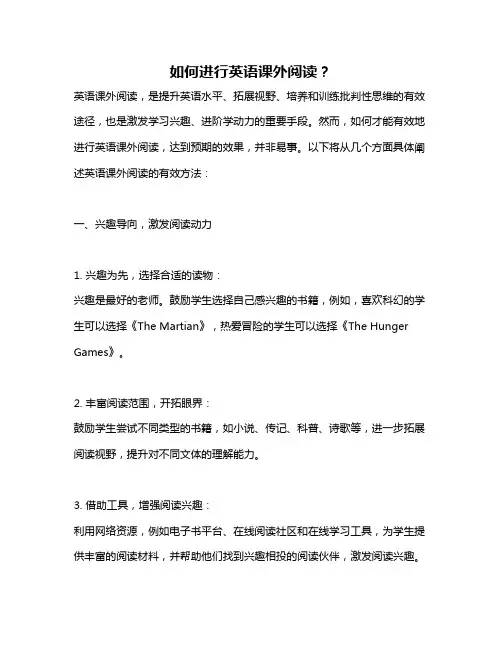 如何进行英语课外阅读？

英语课外阅读，是提升英语水平、拓展视野、培养和训练批判性思维的有效途径，也是激发学习兴趣、进阶学动力的重要手段。然而，如何才能有效地进行英语课外阅读，达到预期的效果，并非易事。以下将从几个方面具体阐述英语课外阅读的有效方法：

一、兴趣导向，激发阅读动力

1. 兴趣为先，选择合适的读物：
兴趣是最好的老师。鼓励学生选择自己感兴趣的书籍，例如，喜欢科幻的学生可以选择《The Martian》，热爱冒险的学生可以选择《The Hunger Games》。

2. 丰富阅读范围，开拓眼界：
鼓励学生尝试不同类型的书籍，如小说、传记、科普、诗歌等，进一步拓展阅读视野，提升对不同文体的理解能力。

3. 借助工具，增强阅读兴趣：
利用网络资源，例如电子书平台、在线阅读社区和在线学习工具，为学生提供丰富的阅读材料，并帮助他们找到兴趣相投的阅读伙伴，激发阅读兴趣。